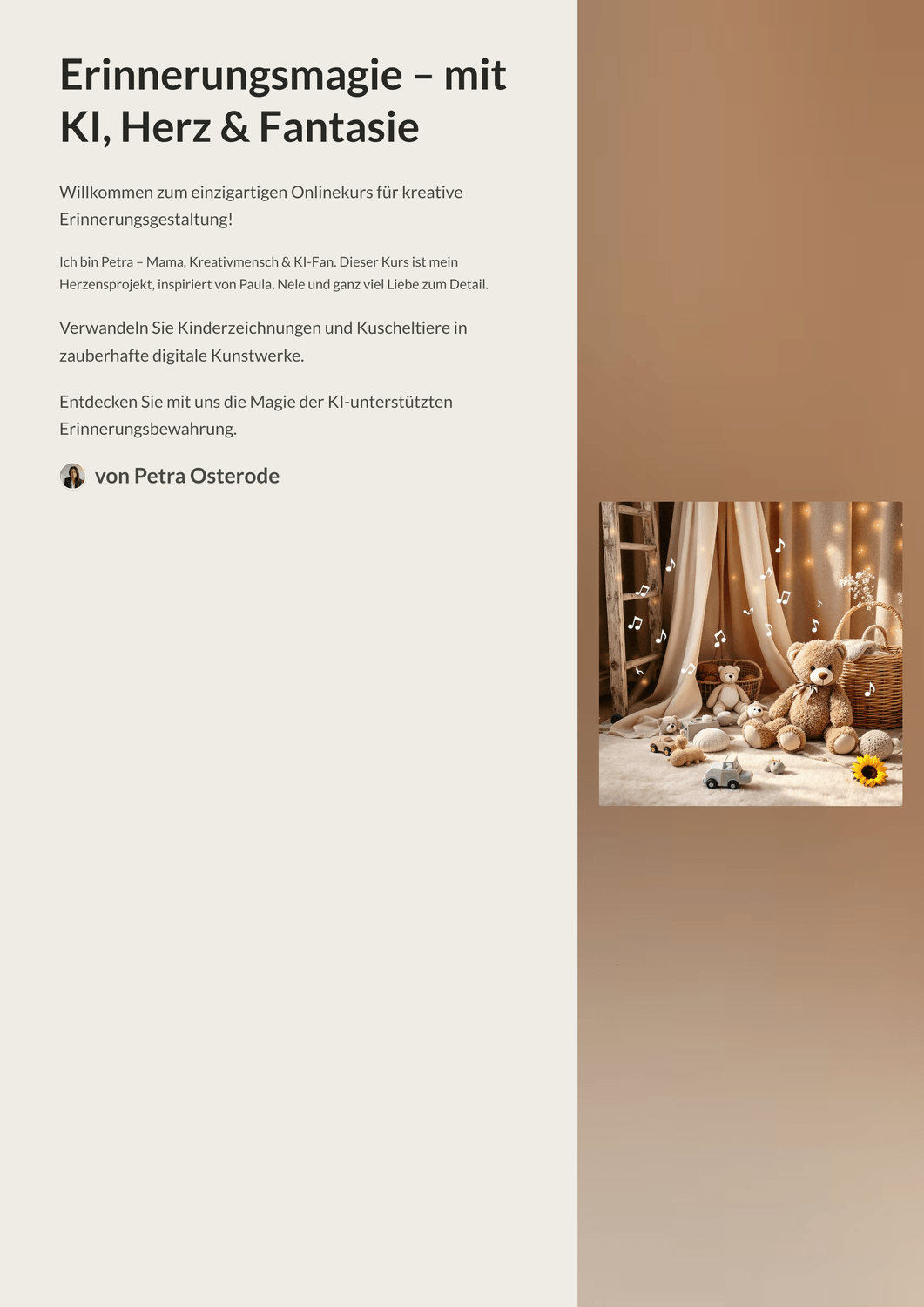 Erinnerungsmagie – mit KI, Herz & Fantasie

Willkommen zum einzigartigen Onlinekurs für kreative Erinnerungsgestaltung!

Ich bin Petra – Mama, Kreativmensch & KI-Fan. Dieser Kurs ist mein Herzensprojekt, inspiriert von Paula, Nele und ganz viel Liebe zum Detail.

Verwandeln Sie Kinderzeichnungen und Kuscheltiere in zauberhafte digitale Kunstwerke.

Entdecken Sie mit uns die Magie der KI-unterstützten Erinnerungsbewahrung.

von Petra Osterode